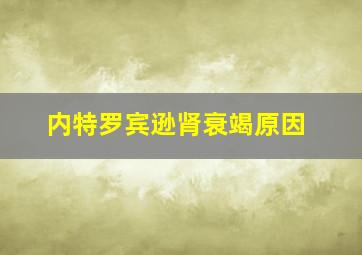 内特罗宾逊肾衰竭原因